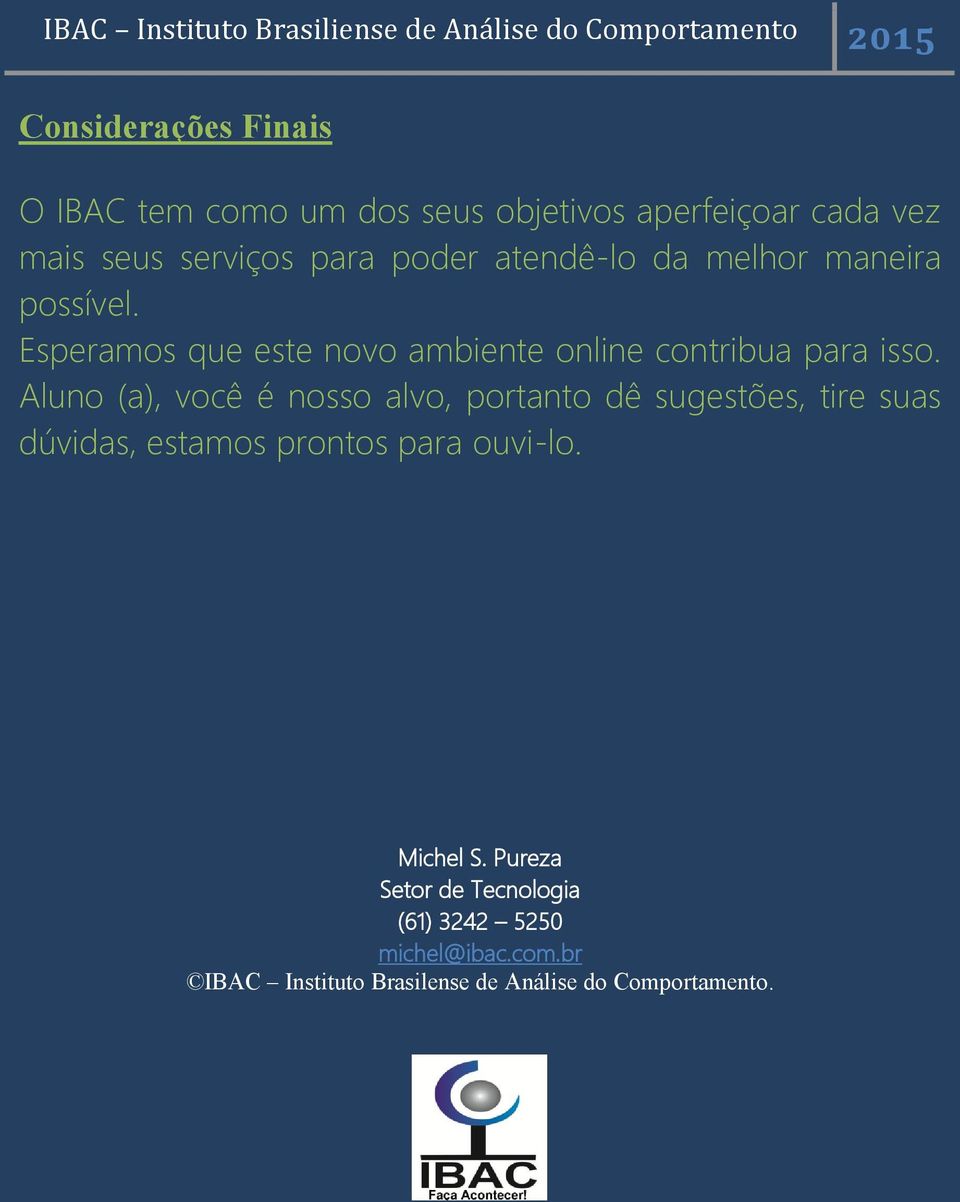 IBAC – Instituto Brasiliense de Análise do Comportamento 2015

Considerações Finais

O IBAC tem como um dos seus objetivos aperfeiçoar cada vez mais seus serviços para poder atendê-lo da melhor maneira possível.
Esperamos que este novo ambiente online contribua para isso.
Aluno (a), você é nosso alvo, portanto dê sugestões, tire suas dúvidas, estamos prontos para ouvi-lo.

Michel S. Pureza
Setor de Tecnologia
(61) 3242 – 5250
michel@ibac.com.br
©IBAC – Instituto Brasilense de Análise do Comportamento.

IBAC
Faça Acontecer!